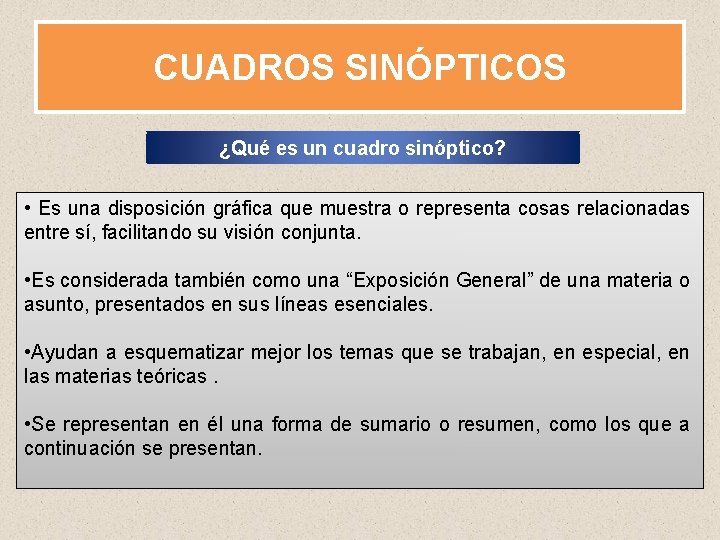 CUADROS SINÓPTICOS

¿Qué es un cuadro sinóptico?

• Es una disposición gráfica que muestra o representa cosas relacionadas entre sí, facilitando su visión conjunta.

•Es considerada también como una “Exposición General” de una materia o asunto, presentados en sus líneas esenciales.

•Ayudan a esquematizar mejor los temas que se trabajan, en especial, en las materias teóricas .

•Se representan en él una forma de sumario o resumen, como los que a continuación se presentan.